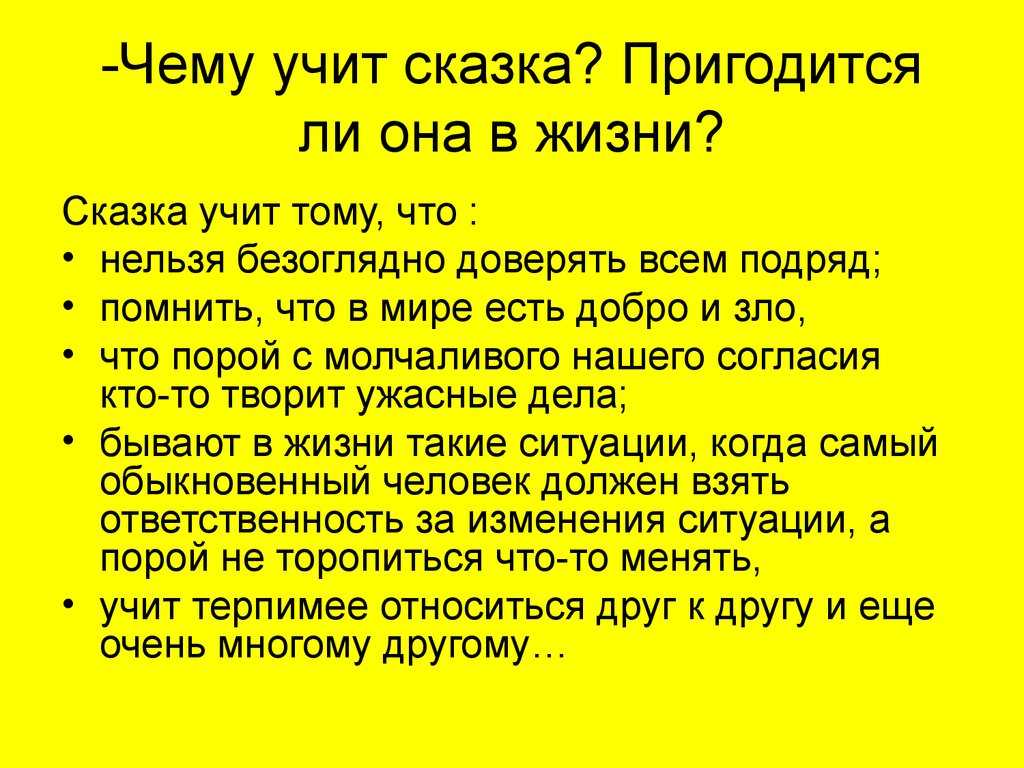 -Чему учит сказка? Пригодится ли она в жизни?

Сказка учит тому, что :

• нельзя безоглядно доверять всем подряд;
• помнить, что в мире есть добро и зло,
• что порой с молчаливого нашего согласия кто-то творит ужасные дела;
• бывают в жизни такие ситуации, когда самый обыкновенный человек должен взять ответственность за изменения ситуации, а порой не торопиться что-то менять,
• учит терпимее относиться друг к другу и еще очень многому другому…